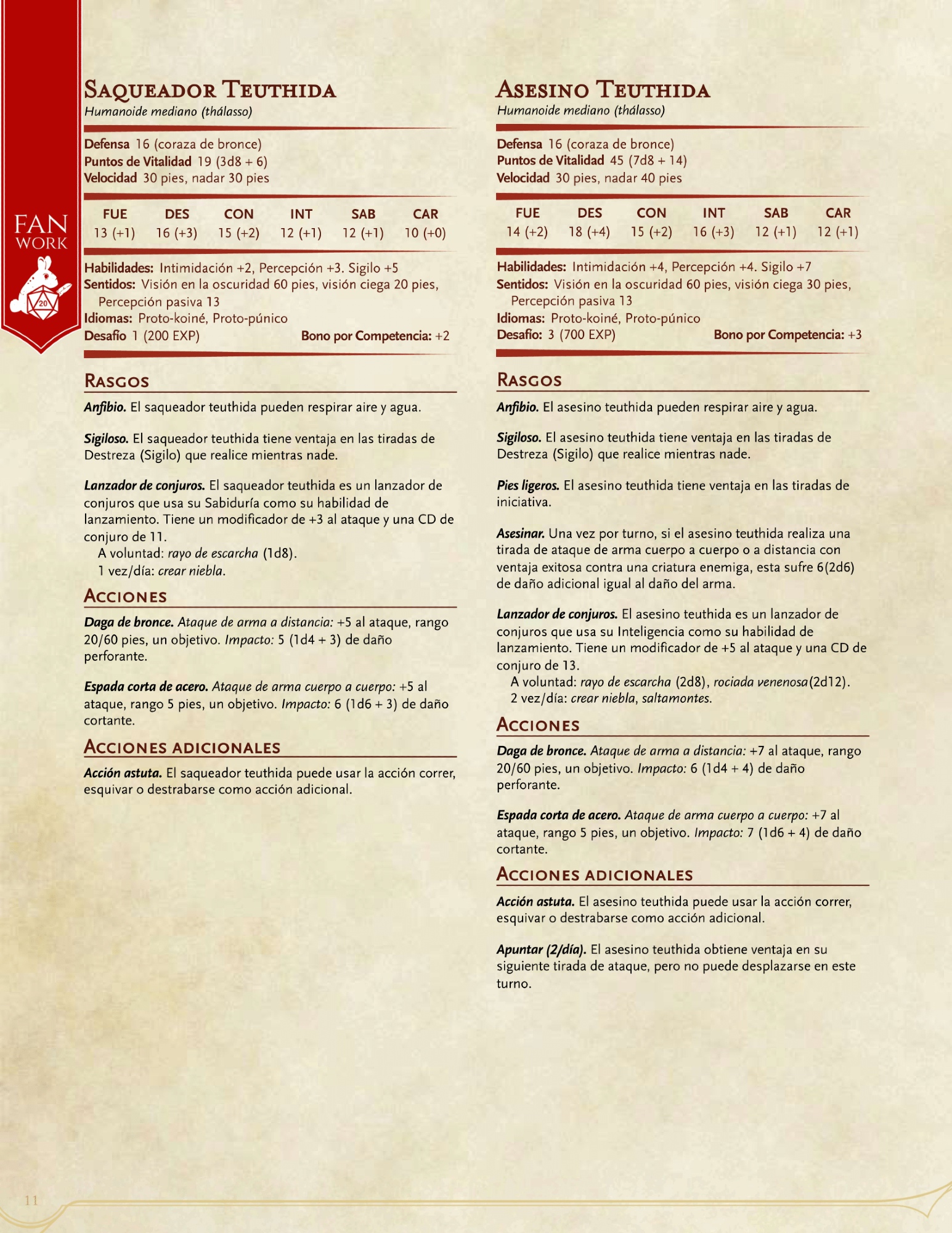 FAN WORK

20

Saqueador Teuthida
Humanoide mediano (thálasso)

Defensa 16 (coraza de bronce)
Puntos de Vitalidad 19 (3d8 + 6)
Velocidad 30 pies, nadar 30 pies

| FUE | DES | CON | INT | SAB | CAR |
|---|---|---|---|---|---|
| 13 (+1) | 16 (+3) | 15 (+2) | 12 (+1) | 12 (+1) | 10 (+0) |

Habilidades: Intimidación +2, Percepción +3. Sigilo +5
Sentidos: Visión en la oscuridad 60 pies, visión ciega 20 pies, Percepción pasiva 13
Idiomas: Proto-koiné, Proto-púnico
Desafío 1 (200 EXP) Bono por Competencia: +2

Rasgos

Anfibio. El saqueador teuthida pueden respirar aire y agua.

Sigiloso. El saqueador teuthida tiene ventaja en las tiradas de Destreza (Sigilo) que realice mientras nade.

Lanzador de conjuros. El saqueador teuthida es un lanzador de conjuros que usa su Sabiduría como su habilidad de lanzamiento. Tiene un modificador de +3 al ataque y una CD de conjuro de 11.
A voluntad: rayo de escarcha (1d8).
1 vez/día: crear niebla.

Acciones

Daga de bronce. Ataque de arma a distancia: +5 al ataque, rango 20/60 pies, un objetivo. Impacto: 5 (1d4 + 3) de daño perforante.

Espada corta de acero. Ataque de arma cuerpo a cuerpo: +5 al ataque, rango 5 pies, un objetivo. Impacto: 6 (1d6 + 3) de daño cortante.

Acciones adicionales

Acción astuta. El saqueador teuthida puede usar la acción correr, esquivar o destrabarse como acción adicional.

Asesino Teuthida
Humanoide mediano (thálasso)

Defensa 16 (coraza de bronce)
Puntos de Vitalidad 45 (7d8 + 14)
Velocidad 30 pies, nadar 40 pies

| FUE | DES | CON | INT | SAB | CAR |
|---|---|---|---|---|---|
| 14 (+2) | 18 (+4) | 15 (+2) | 16 (+3) | 12 (+1) | 12 (+1) |

Habilidades: Intimidación +4, Percepción +4. Sigilo +7
Sentidos: Visión en la oscuridad 60 pies, visión ciega 30 pies, Percepción pasiva 13
Idiomas: Proto-koiné, Proto-púnico
Desafío: 3 (700 EXP) Bono por Competencia: +3

Rasgos

Anfibio. El asesino teuthida pueden respirar aire y agua.

Sigiloso. El asesino teuthida tiene ventaja en las tiradas de Destreza (Sigilo) que realice mientras nade.

Pies ligeros. El asesino teuthida tiene ventaja en las tiradas de iniciativa.

Asesinar. Una vez por turno, si el asesino teuthida realiza una tirada de ataque de arma cuerpo a cuerpo o a distancia con ventaja exitosa contra una criatura enemiga, esta sufre 6(2d6) de daño adicional igual al daño del arma.

Lanzador de conjuros. El asesino teuthida es un lanzador de conjuros que usa su Inteligencia como su habilidad de lanzamiento. Tiene un modificador de +5 al ataque y una CD de conjuro de 13.
A voluntad: rayo de escarcha (2d8), rociada venenosa(2d12).
2 vez/día: crear niebla, saltamontes.

Acciones

Daga de bronce. Ataque de arma a distancia: +7 al ataque, rango 20/60 pies, un objetivo. Impacto: 6 (1d4 + 4) de daño perforante.

Espada corta de acero. Ataque de arma cuerpo a cuerpo: +7 al ataque, rango 5 pies, un objetivo. Impacto: 7 (1d6 + 4) de daño cortante.

Acciones adicionales

Acción astuta. El asesino teuthida puede usar la acción correr, esquivar o destrabarse como acción adicional.

Apuntar (2/día). El asesino teuthida obtiene ventaja en su siguiente tirada de ataque, pero no puede desplazarse en este turno.

11